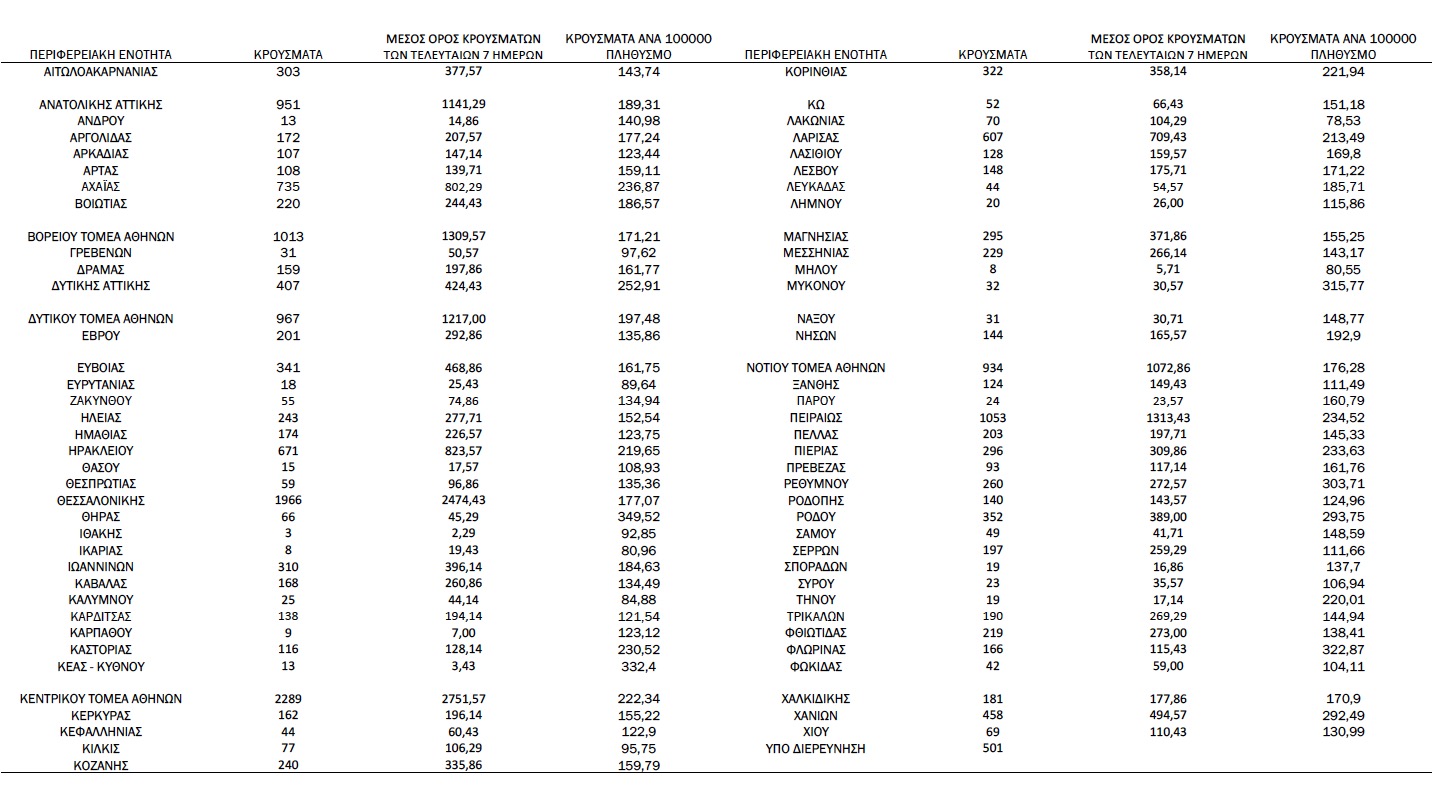 | ΠΕΡΙΦΕΡΕΙΑΚΗ ΕΝΟΤΗΤΑ | ΚΡΟΥΣΜΑΤΑ | ΜΕΣΟΣ ΟΡΟΣ ΚΡΟΥΣΜΑΤΩΝ ΤΩΝ ΤΕΛΕΥΤΑΙΩΝ 7 ΗΜΕΡΩΝ | ΚΡΟΥΣΜΑΤΑ ΑΝΑ 100000 ΠΛΗΘΥΣΜΟ |
|---|---|---|---|
| ΑΙΤΩΛΟΑΚΑΡΝΑΝΙΑΣ | 303 | 377,57 | 143,74 |
| ΑΝΑΤΟΛΙΚΗΣ ΑΤΤΙΚΗΣ | 951 | 1141,29 | 189,31 |
| ΑΝΔΡΟΥ | 13 | 14,86 | 140,98 |
| ΑΡΓΟΛΙΔΑΣ | 172 | 207,57 | 177,24 |
| ΑΡΚΑΔΙΑΣ | 107 | 147,14 | 123,44 |
| ΑΡΤΑΣ | 108 | 139,71 | 159,11 |
| ΑΧΑΪΑΣ | 735 | 802,29 | 236,87 |
| ΒΟΙΩΤΙΑΣ | 220 | 244,43 | 186,57 |
| ΒΟΡΕΙΟΥ ΤΟΜΕΑ ΑΘΗΝΩΝ | 1013 | 1309,57 | 171,21 |
| ΓΡΕΒΕΝΩΝ | 31 | 50,57 | 97,62 |
| ΔΡΑΜΑΣ | 159 | 197,86 | 161,77 |
| ΔΥΤΙΚΗΣ ΑΤΤΙΚΗΣ | 407 | 424,43 | 252,91 |
| ΔΥΤΙΚΟΥ ΤΟΜΕΑ ΑΘΗΝΩΝ | 967 | 1217,00 | 197,48 |
| ΕΒΡΟΥ | 201 | 292,86 | 135,86 |
| ΕΥΒΟΙΑΣ | 341 | 468,86 | 161,75 |
| ΕΥΡΥΤΑΝΙΑΣ | 18 | 25,43 | 89,64 |
| ΖΑΚΥΝΘΟΥ | 55 | 74,86 | 134,94 |
| ΗΛΕΙΑΣ | 243 | 277,71 | 152,54 |
| ΗΜΑΘΙΑΣ | 174 | 226,57 | 123,75 |
| ΗΡΑΚΛΕΙΟΥ | 671 | 823,57 | 219,65 |
| ΘΑΣΟΥ | 15 | 17,57 | 108,93 |
| ΘΕΣΠΡΩΤΙΑΣ | 59 | 96,86 | 135,36 |
| ΘΕΣΣΑΛΟΝΙΚΗΣ | 1966 | 2474,43 | 177,07 |
| ΘΗΡΑΣ | 66 | 45,29 | 349,52 |
| ΙΘΑΚΗΣ | 3 | 2,29 | 92,85 |
| ΙΚΑΡΙΑΣ | 8 | 19,43 | 80,96 |
| ΙΩΑΝΝΙΝΩΝ | 310 | 396,14 | 184,63 |
| ΚΑΒΑΛΑΣ | 168 | 260,86 | 134,49 |
| ΚΑΛΥΜΝΟΥ | 25 | 44,14 | 84,88 |
| ΚΑΡΔΙΤΣΑΣ | 138 | 194,14 | 121,54 |
| ΚΑΡΠΑΘΟΥ | 9 | 7,00 | 123,12 |
| ΚΑΣΤΟΡΙΑΣ | 116 | 128,14 | 230,52 |
| ΚΕΑΣ - ΚΥΘΝΟΥ | 13 | 3,43 | 332,4 |
| ΚΕΝΤΡΙΚΟΥ ΤΟΜΕΑ ΑΘΗΝΩΝ | 2289 | 2751,57 | 222,34 |
| ΚΕΡΚΥΡΑΣ | 162 | 196,14 | 155,22 |
| ΚΕΦΑΛΛΗΝΙΑΣ | 44 | 60,43 | 122,9 |
| ΚΙΛΚΙΣ | 77 | 106,29 | 95,75 |
| ΚΟΖΑΝΗΣ | 240 | 335,86 | 159,79 |

| ΠΕΡΙΦΕΡΕΙΑΚΗ ΕΝΟΤΗΤΑ | ΚΡΟΥΣΜΑΤΑ | ΜΕΣΟΣ ΟΡΟΣ ΚΡΟΥΣΜΑΤΩΝ ΤΩΝ ΤΕΛΕΥΤΑΙΩΝ 7 ΗΜΕΡΩΝ | ΚΡΟΥΣΜΑΤΑ ΑΝΑ 100000 ΠΛΗΘΥΣΜΟ |
|---|---|---|---|
| ΚΟΡΙΝΘΙΑΣ | 322 | 358,14 | 221,94 |
| ΚΩ | 52 | 66,43 | 151,18 |
| ΛΑΚΩΝΙΑΣ | 70 | 104,29 | 78,53 |
| ΛΑΡΙΣΑΣ | 607 | 709,43 | 213,49 |
| ΛΑΣΙΘΙΟΥ | 128 | 159,57 | 169,8 |
| ΛΕΣΒΟΥ | 148 | 175,71 | 171,22 |
| ΛΕΥΚΑΔΑΣ | 44 | 54,57 | 185,71 |
| ΛΗΜΝΟΥ | 20 | 26,00 | 115,86 |
| ΜΑΓΝΗΣΙΑΣ | 295 | 371,86 | 155,25 |
| ΜΕΣΣΗΝΙΑΣ | 229 | 266,14 | 143,17 |
| ΜΗΛΟΥ | 8 | 5,71 | 80,55 |
| ΜΥΚΟΝΟΥ | 32 | 30,57 | 315,77 |
| ΝΑΞΟΥ | 31 | 30,71 | 148,77 |
| ΝΗΣΩΝ | 144 | 165,57 | 192,9 |
| ΝΟΤΙΟΥ ΤΟΜΕΑ ΑΘΗΝΩΝ | 934 | 1072,86 | 176,28 |
| ΞΑΝΘΗΣ | 124 | 149,43 | 111,49 |
| ΠΑΡΟΥ | 24 | 23,57 | 160,79 |
| ΠΕΙΡΑΙΩΣ | 1053 | 1313,43 | 234,52 |
| ΠΕΛΛΑΣ | 203 | 197,71 | 145,33 |
| ΠΙΕΡΙΑΣ | 296 | 309,86 | 233,63 |
| ΠΡΕΒΕΖΑΣ | 93 | 117,14 | 161,76 |
| ΡΕΘΥΜΝΟΥ | 260 | 272,57 | 303,71 |
| ΡΟΔΟΠΗΣ | 140 | 143,57 | 124,96 |
| ΡΟΔΟΥ | 352 | 389,00 | 293,75 |
| ΣΑΜΟΥ | 49 | 41,71 | 148,59 |
| ΣΕΡΡΩΝ | 197 | 259,29 | 111,66 |
| ΣΠΟΡΑΔΩΝ | 19 | 16,86 | 137,7 |
| ΣΥΡΟΥ | 23 | 35,57 | 106,94 |
| ΤΗΝΟΥ | 19 | 17,14 | 220,01 |
| ΤΡΙΚΑΛΩΝ | 190 | 269,29 | 144,94 |
| ΦΘΙΩΤΙΔΑΣ | 219 | 273,00 | 138,41 |
| ΦΛΩΡΙΝΑΣ | 166 | 115,43 | 322,87 |
| ΦΩΚΙΔΑΣ | 42 | 59,00 | 104,11 |
| ΧΑΛΚΙΔΙΚΗΣ | 181 | 177,86 | 170,9 |
| ΧΑΝΙΩΝ | 458 | 494,57 | 292,49 |
| ΧΙΟΥ | 69 | 110,43 | 130,99 |
| ΥΠΟ ΔΙΕΡΕΥΝΗΣΗ | 501 | | |